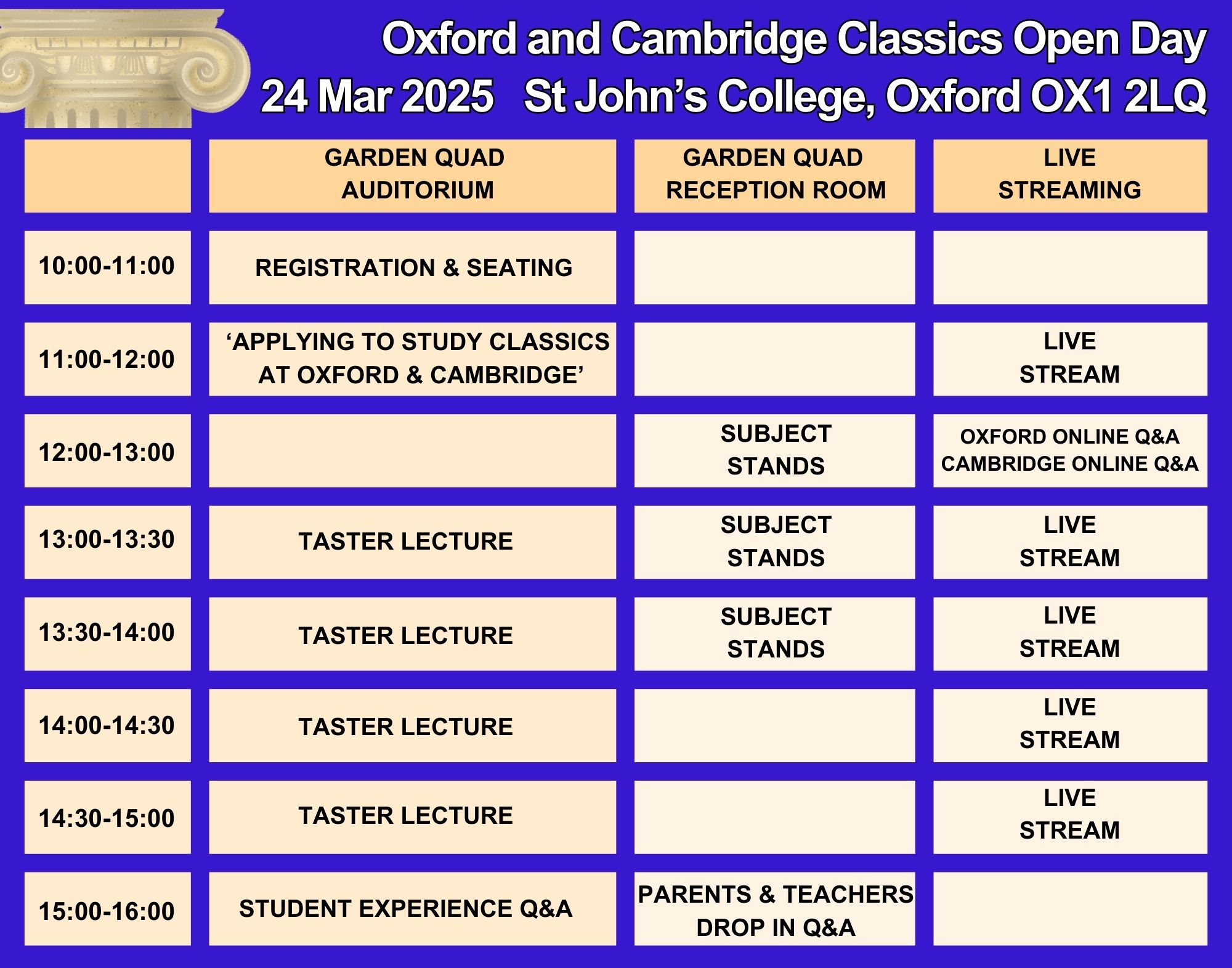 Oxford and Cambridge Classics Open Day
24 Mar 2025 St John’s College, Oxford OX1 2LQ

| | GARDEN QUAD AUDITORIUM | GARDEN QUAD RECEPTION ROOM | LIVE STREAMING |
|---|---|---|---|
| 10:00-11:00 | REGISTRATION & SEATING | | |
| 11:00-12:00 | ‘APPLYING TO STUDY CLASSICS AT OXFORD & CAMBRIDGE’ | | LIVE STREAM |
| 12:00-13:00 | | SUBJECT STANDS | OXFORD ONLINE Q&A CAMBRIDGE ONLINE Q&A |
| 13:00-13:30 | TASTER LECTURE | SUBJECT STANDS | LIVE STREAM |
| 13:30-14:00 | TASTER LECTURE | SUBJECT STANDS | LIVE STREAM |
| 14:00-14:30 | TASTER LECTURE | | LIVE STREAM |
| 14:30-15:00 | TASTER LECTURE | | LIVE STREAM |
| 15:00-16:00 | STUDENT EXPERIENCE Q&A | PARENTS & TEACHERS DROP IN Q&A | |